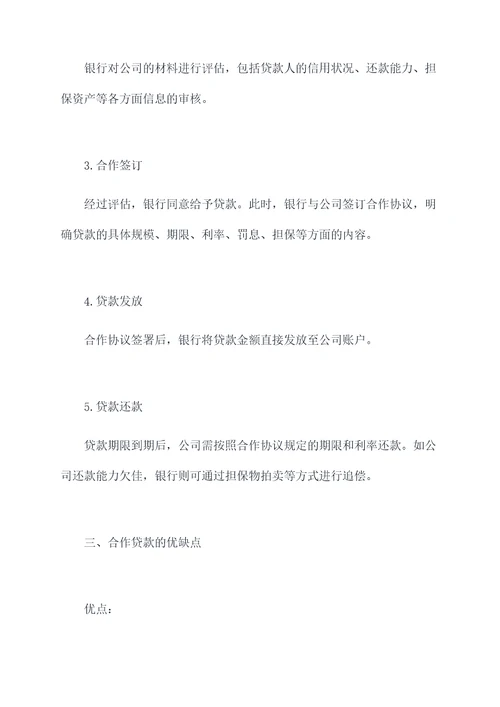 银行对公司的材料进行评估，包括贷款人的信用状况、还款能力、担保资产等各方面信息的审核。

3. 合作签订

经过评估，银行同意给予贷款。此时，银行与公司签订合作协议，明确贷款的具体规模、期限、利率、罚息、担保等方面的内容。

4. 贷款发放

合作协议签署后，银行将贷款金额直接发放至公司账户。

5. 贷款还款

贷款期限到期后，公司需按照合作协议规定的期限和利率还款。如公司还款能力欠佳，银行则可通过担保物拍卖等方式进行追偿。

三、合作贷款的优缺点

优点：